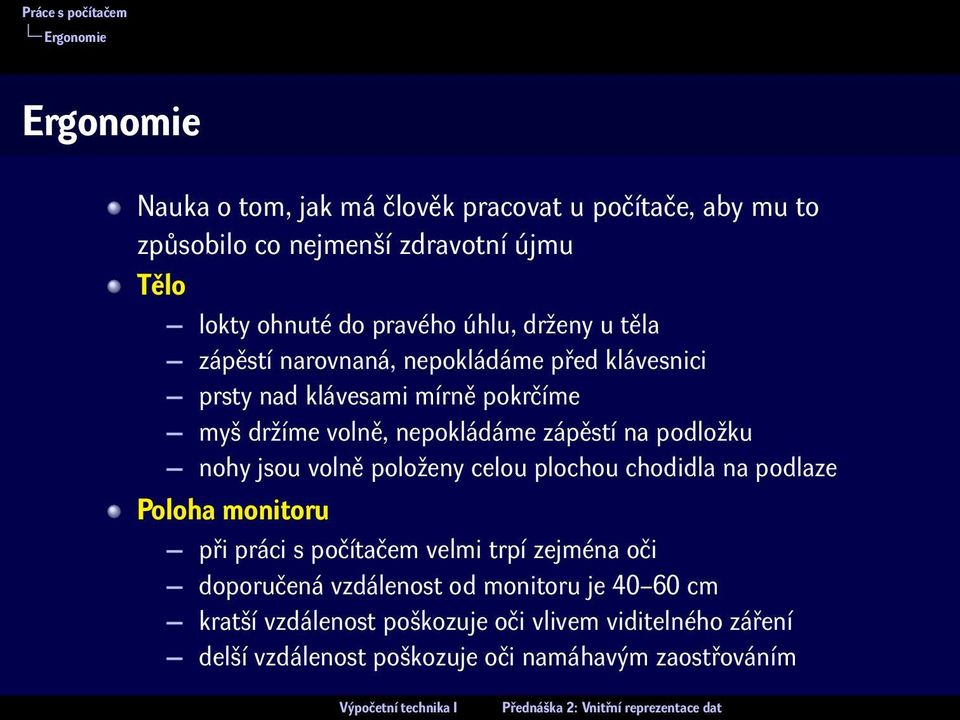 Práce s počítačem
Ergonomie

Ergonomie

Nauka o tom, jak má člověk pracovat u počítače, aby mu to způsobilo co nejmenší zdravotní újmu

Tělo
– lokty ohnuté do pravého úhlu, drženy u těla
– zápěstí narovnaná, nepokládáme před klávesnici
– prsty nad klávesami mírně pokrčíme
– myš držíme volně, nepokládáme zápěstí na podložku
– nohy jsou volně položeny celou plochou chodidla na podlaze

Poloha monitoru
– při práci s počítačem velmi trpí zejména oči
– doporučená vzdálenost od monitoru je 40–60 cm
– kratší vzdálenost poškozuje oči vlivem viditelného záření
– delší vzdálenost poškozuje oči namáhavým zaostřováním

Výpočetní technika I
Přednáška 2: Vnitřní reprezentace dat